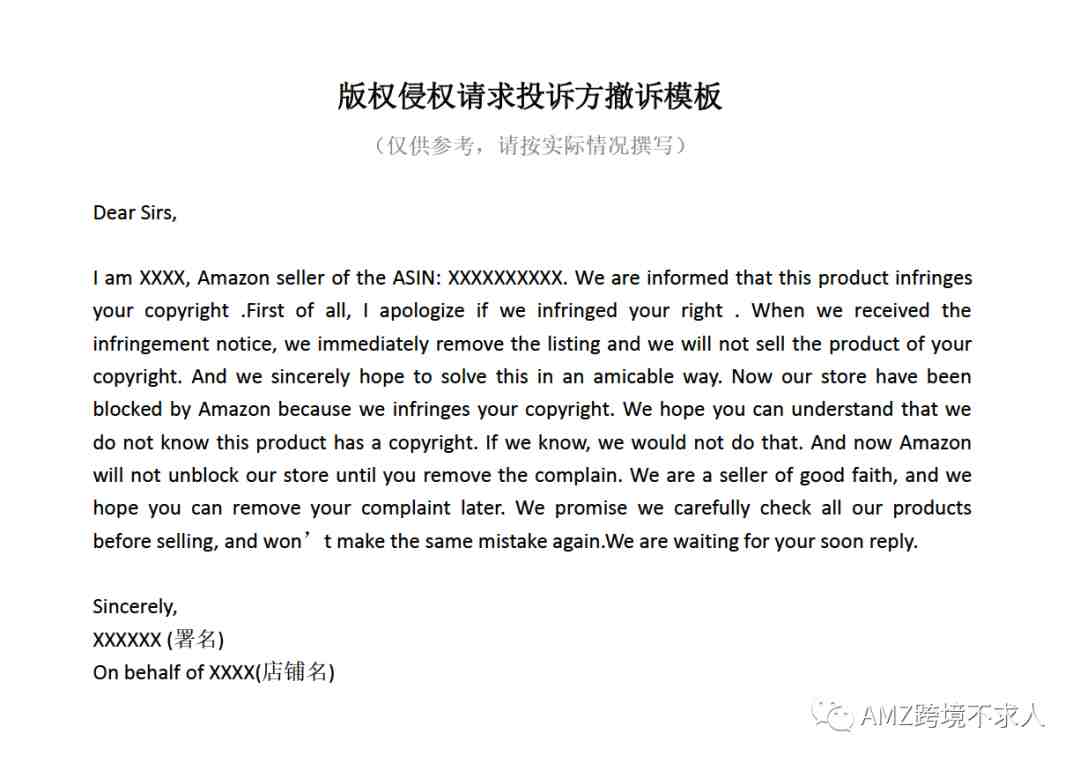 版权侵权请求投诉方撤诉模板

（仅供参考，请按实际情况撰写）

Dear Sirs,

I am XXXX, Amazon seller of the ASIN: XXXXXXXXXX. We are informed that this product infringes your copyright .First of all, I apologize if we infringed your right . When we received the infringement notice, we immediately remove the listing and we will not sell the product of your copyright. And we sincerely hope to solve this in an amicable way. Now our store have been blocked by Amazon because we infringes your copyright. We hope you can understand that we do not know this product has a copyright. If we know, we would not do that. And now Amazon will not unblock our store until you remove the complain. We are a seller of good faith, and we hope you can remove your complaint later. We promise we carefully check all our products before selling, and won’t make the same mistake again.We are waiting for your soon reply.

Sincerely,
XXXXXX (署名)
On behalf of XXXX(店铺名)

AMZ跨境不求人